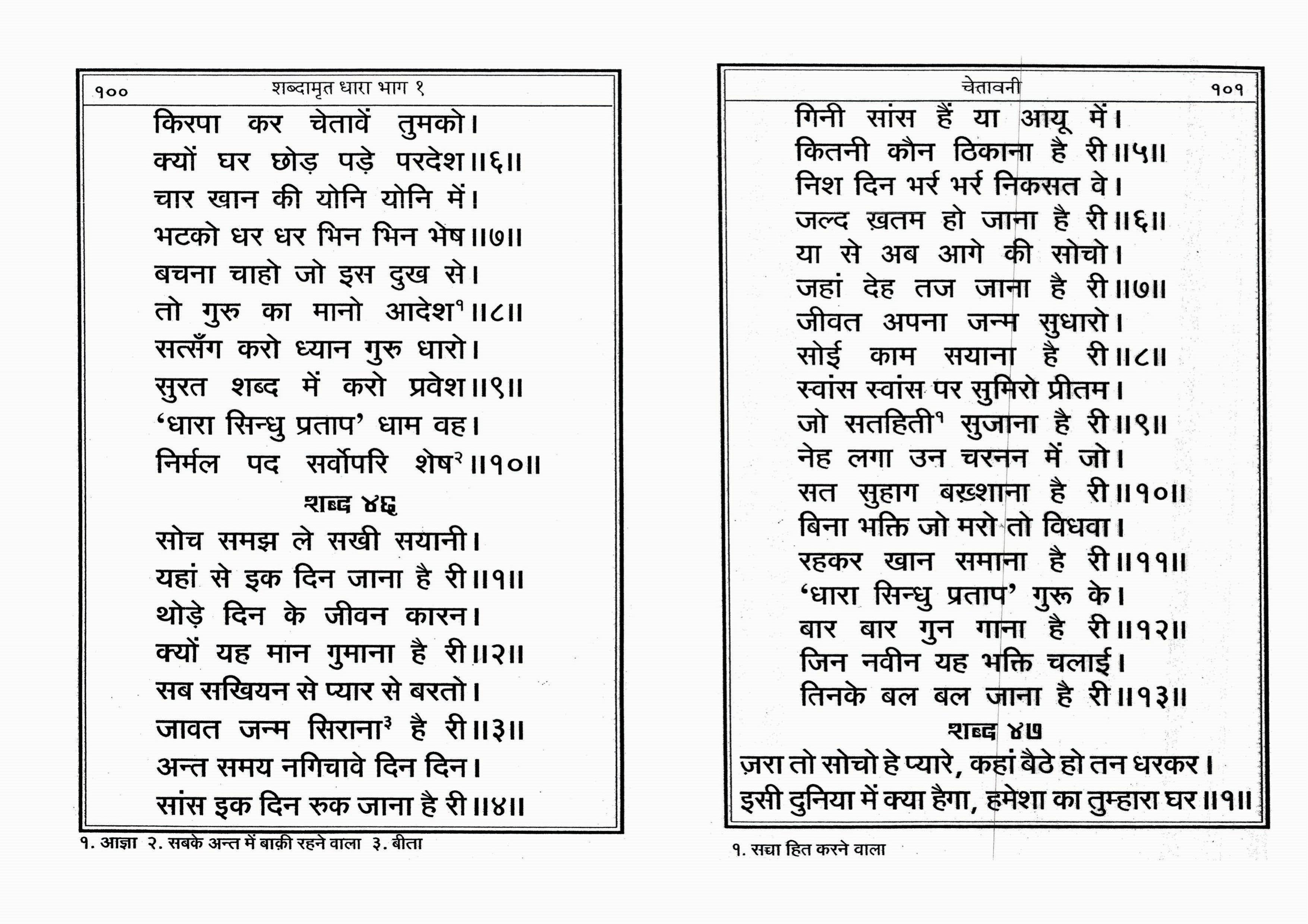 १०० शब्दामृत धारा भाग १

किरपा कर चेतावें तुमको।
क्यों घर छोड़ पड़े परदेश॥६॥
चार खान की योनि योनि में।
भटको धर धर भिन भिन भेष॥७॥
बचना चाहो जो इस दुख से।
तो गुरु का मानो आदेश¹॥८॥
सत्सँग करो ध्यान गुरु धारो।
सुरत शब्द में करो प्रवेश॥९॥
'धारा सिन्धु प्रताप' धाम वह।
निर्मल पद सर्वोपरि शेष²॥१०॥

शब्द ४६

सोच समझ ले सखी सयानी।
यहां से इक दिन जाना है री॥१॥
थोड़े दिन के जीवन कारन।
क्यों यह मान गुमाना है री॥२॥
सब सखियन से प्यार से बरतो।
जावत जन्म सिराना³ है री॥३॥
अन्त समय नगिचावे दिन दिन।
सांस इक दिन रुक जाना है री॥४॥

१. आज्ञा २. सबके अन्त में बाक़ी रहने वाला ३. बीता

चेतावनी १०१

गिनी सांस हैं या आयू में।
कितनी कौन ठिकाना है री॥५॥
निश दिन भर्र भर्र निकसत वे।
जल्द ख़तम हो जाना है री॥६॥
या से अब आगे की सोचो।
जहां देह तज जाना है री॥७॥
जीवत अपना जन्म सुधारो।
सोई काम सयाना है री॥८॥
स्वांस स्वांस पर सुमिरो प्रीतम।
जो सतहिती¹ सुजाना है री॥९॥
नेह लगा उन चरनन में जो।
सत सुहाग बख़्शाना है री॥१०॥
बिना भक्ति जो मरो तो विधवा।
रहकर खान समाना है री॥११॥
'धारा सिन्धु प्रताप' गुरू के।
बार बार गुन गाना है री॥१२॥
जिन नवीन यह भक्ति चलाई।
तिनके बल बल जाना है री॥१३॥

शब्द ४७

ज़रा तो सोचो हे प्यारे, कहां बैठे हो तन धरकर।
इसी दुनिया में क्या हैगा, हमेशा का तुम्हारा घर॥१॥

१. सच्चा हित करने वाला